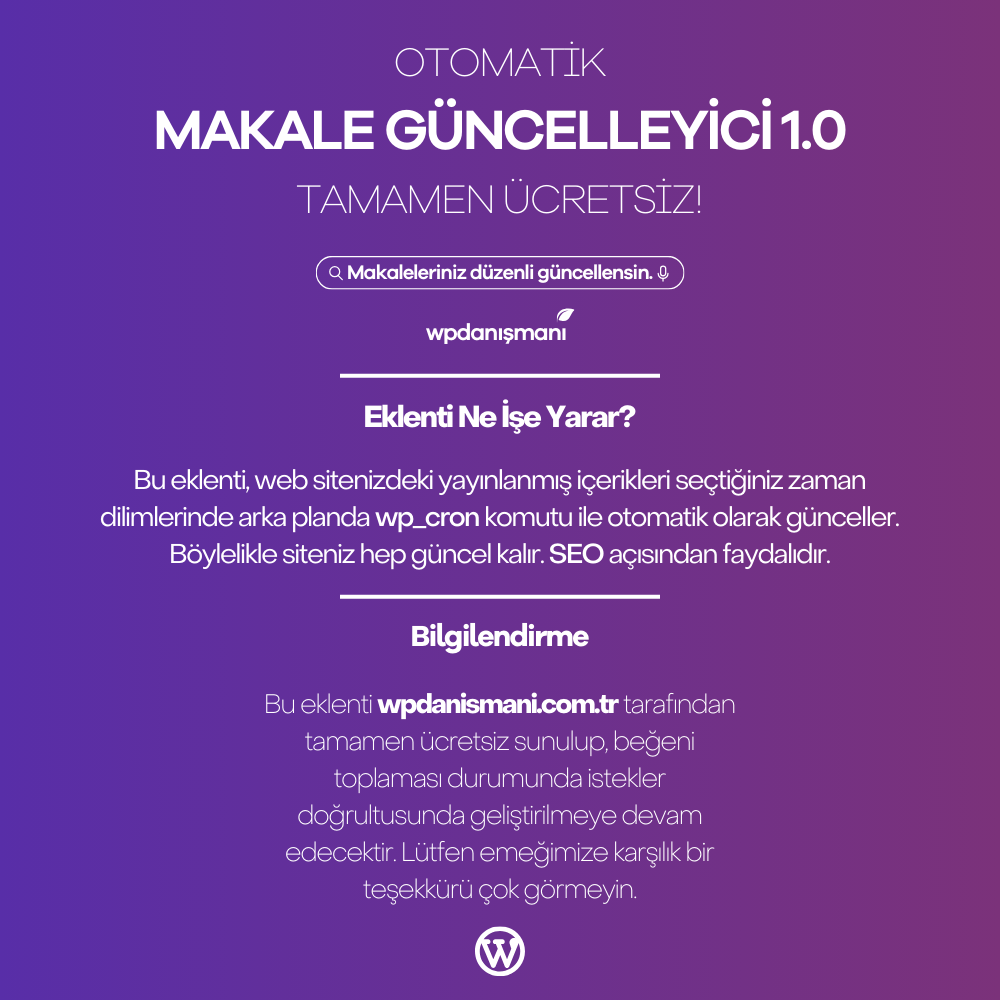 OTOMATİK

MAKALE GÜNCELLEYİCİ 1.0

TAMAMEN ÜCRETSİZ!

Makaleleriniz düzenli güncellensin.

wpdanışmanı

Eklenti Ne İşe Yarar?

Bu eklenti, web sitenizdeki yayınlanmış içerikleri seçtiğiniz zaman dilimlerinde arka planda wp_cron komutu ile otomatik olarak günceller. Böylelikle siteniz hep güncel kalır. SEO açısından faydalıdır.

Bilgilendirme

Bu eklenti wpdanismani.com.tr tarafından tamamen ücretsiz sunulup, beğeni toplaması durumunda istekler doğrultusunda geliştirilmeye devam edecektir. Lütfen emeğimize karşılık bir teşekkürü çok görmeyin.